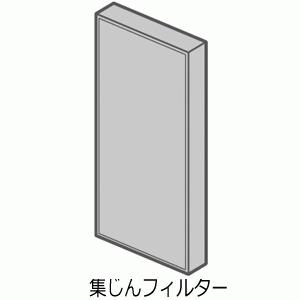 集じんフィルター